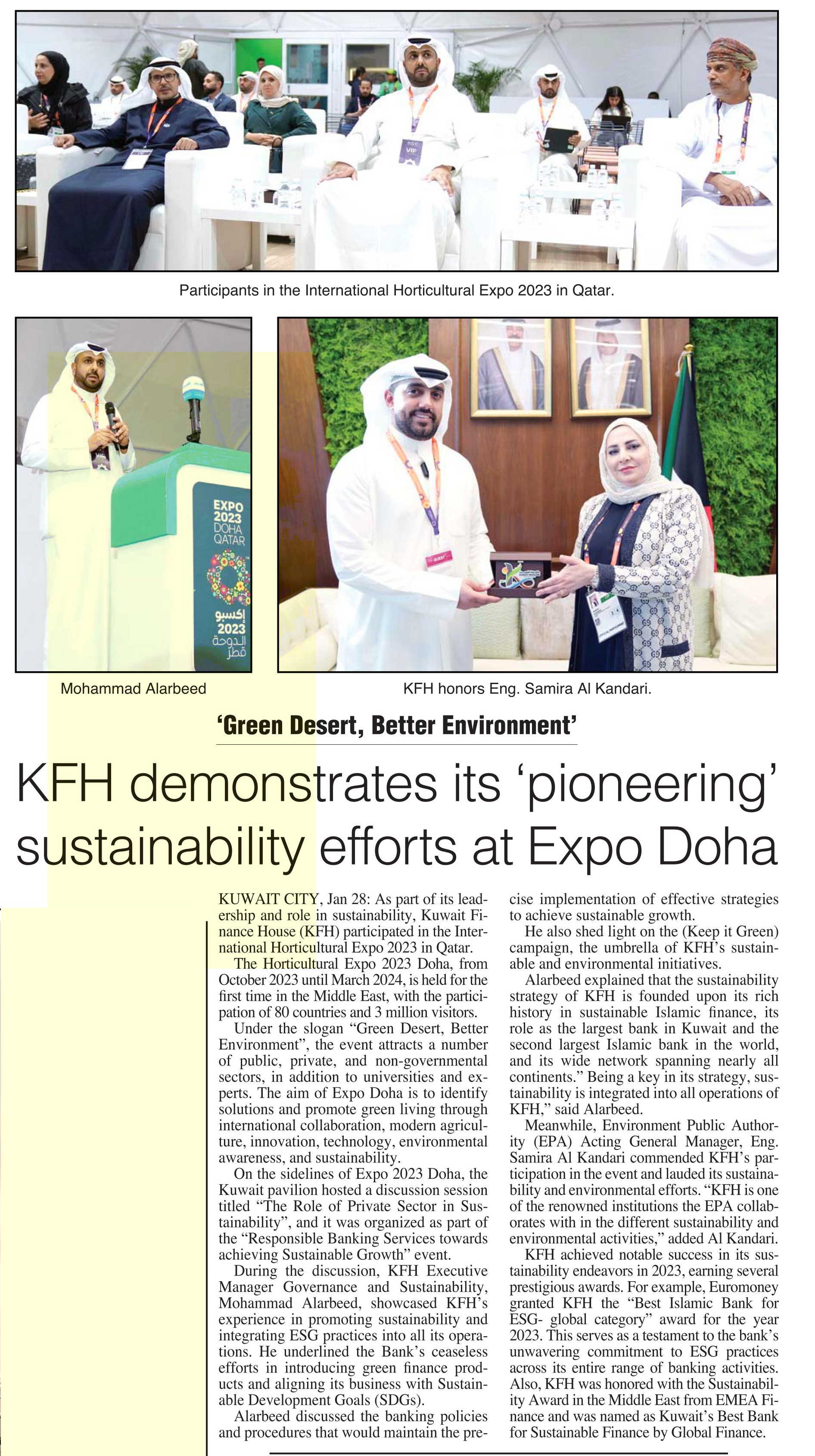 VIP

Participants in the International Horticultural Expo 2023 in Qatar.

EXPO 2023 DOHA QATAR

إكسبو 2023 الدوحة قطر

GUEST

Mohammad Alarbeed

KFH honors Eng. Samira Al Kandari.

'Green Desert, Better Environment'

KFH demonstrates its 'pioneering' sustainability efforts at Expo Doha

KUWAIT CITY, Jan 28: As part of its leadership and role in sustainability, Kuwait Finance House (KFH) participated in the International Horticultural Expo 2023 in Qatar.

The Horticultural Expo 2023 Doha, from October 2023 until March 2024, is held for the first time in the Middle East, with the participation of 80 countries and 3 million visitors.

Under the slogan "Green Desert, Better Environment", the event attracts a number of public, private, and non-governmental sectors, in addition to universities and experts. The aim of Expo Doha is to identify solutions and promote green living through international collaboration, modern agriculture, innovation, technology, environmental awareness, and sustainability.

On the sidelines of Expo 2023 Doha, the Kuwait pavilion hosted a discussion session titled "The Role of Private Sector in Sustainability", and it was organized as part of the "Responsible Banking Services towards achieving Sustainable Growth" event.

During the discussion, KFH Executive Manager Governance and Sustainability, Mohammad Alarbeed, showcased KFH's experience in promoting sustainability and integrating ESG practices into all its operations. He underlined the Bank's ceaseless efforts in introducing green finance products and aligning its business with Sustainable Development Goals (SDGs).

Alarbeed discussed the banking policies and procedures that would maintain the precise implementation of effective strategies to achieve sustainable growth.

He also shed light on the (Keep it Green) campaign, the umbrella of KFH's sustainable and environmental initiatives.

Alarbeed explained that the sustainability strategy of KFH is founded upon its rich history in sustainable Islamic finance, its role as the largest bank in Kuwait and the second largest Islamic bank in the world, and its wide network spanning nearly all continents." Being a key in its strategy, sustainability is integrated into all operations of KFH," said Alarbeed.

Meanwhile, Environment Public Authority (EPA) Acting General Manager, Eng. Samira Al Kandari commended KFH's participation in the event and lauded its sustainability and environmental efforts. "KFH is one of the renowned institutions the EPA collaborates with in the different sustainability and environmental activities," added Al Kandari.

KFH achieved notable success in its sustainability endeavors in 2023, earning several prestigious awards. For example, Euromoney granted KFH the "Best Islamic Bank for ESG- global category" award for the year 2023. This serves as a testament to the bank's unwavering commitment to ESG practices across its entire range of banking activities. Also, KFH was honored with the Sustainability Award in the Middle East from EMEA Finance and was named as Kuwait's Best Bank for Sustainable Finance by Global Finance.